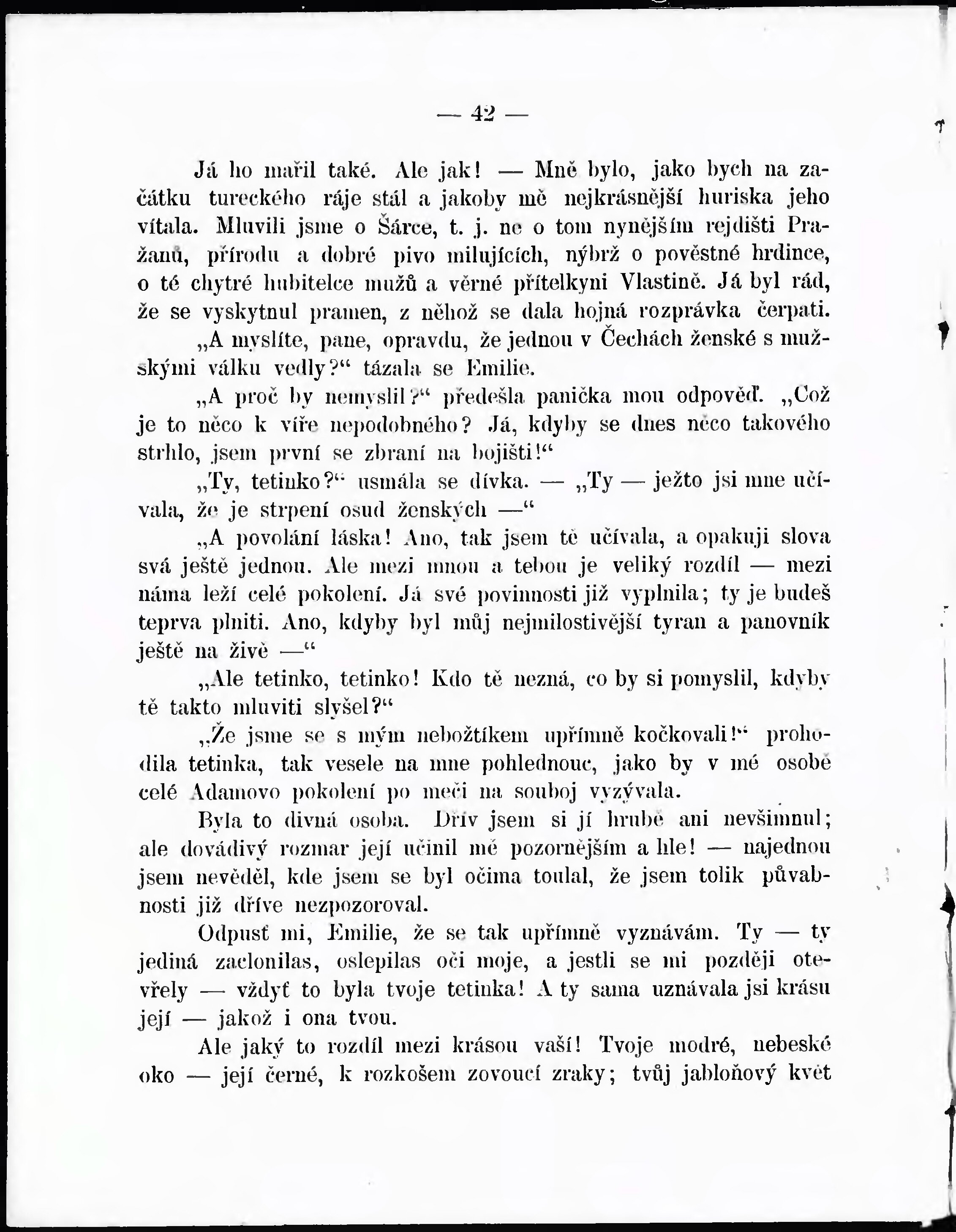 — 42 —

Já ho mařil také. Ale jak! — Mně bylo, jako bych na začátku tureckého ráje stál a jakoby mě nejkrásnější huriska jeho vítala. Mluvili jsme o Šárce, t. j. ne o tom nynějším rejdišti Pražanů, přírodu a dobré pivo milujících, nýbrž o pověstné hrdince, o té chytré hubitelce mužů a věrné přítelkyni Vlastině. Já byl rád, že se vyskytnul pramen, z něhož se dala hojná rozprávka čerpati.

„A myslíte, pane, opravdu, že jednou v Čechách ženské s mužskými válku vedly?“ tázala se Emilie.

„A proč by nemyslil?“ předešla panička mou odpověď. „Což je to něco k víře nepodobného? Já, kdyby se dnes něco takového strhlo, jsem první se zbraní na bojišti!“

„Ty, tetinko?“ usmála se dívka. — „Ty — ježto jsi mne učívala, že je strpení osud ženských —“

„A povolání láska! Ano, tak jsem tě učívala, a opakuji slova svá ještě jednou. Ale mezi mnou a tebou je veliký rozdíl — mezi náma leží celé pokolení. Já své povinnosti již vyplnila; ty je budeš teprva plniti. Ano, kdyby byl můj nejmilostivější tyran a panovník ještě na živě —“

„Ale tetinko, tetinko! Kdo tě nezná, co by si pomyslil, kdyby tě takto mluviti slyšel?“

„Že jsme se s mým nebožtíkem upřímně kočkovali!“ prohodila tetinka, tak vesele na mne pohlednouc, jako by v mé osobě celé Adamovo pokolení po meči na souboj vyzývala.

Byla to divná osoba. Dřív jsem si jí hrubě ani nevšimnul; ale dovádivý rozmar její učinil mě pozornějším a hle! — najednou jsem nevěděl, kde jsem se byl očima toulal, že jsem tolik půvabnosti již dříve nezpozoroval.

Odpusť mi, Emilie, že se tak upřímně vyznávám. Ty — ty jediná zaclonilas, oslepilas oči moje, a jestli se mi později otevřely — vždyť to byla tvoje tetinka! A ty sama uznávala jsi krásu její — jakož i ona tvou.

Ale jaký to rozdíl mezi krásou vaší! Tvoje modré, nebeské oko — její černé, k rozkošem zovoucí zraky; tvůj jabloňový květ